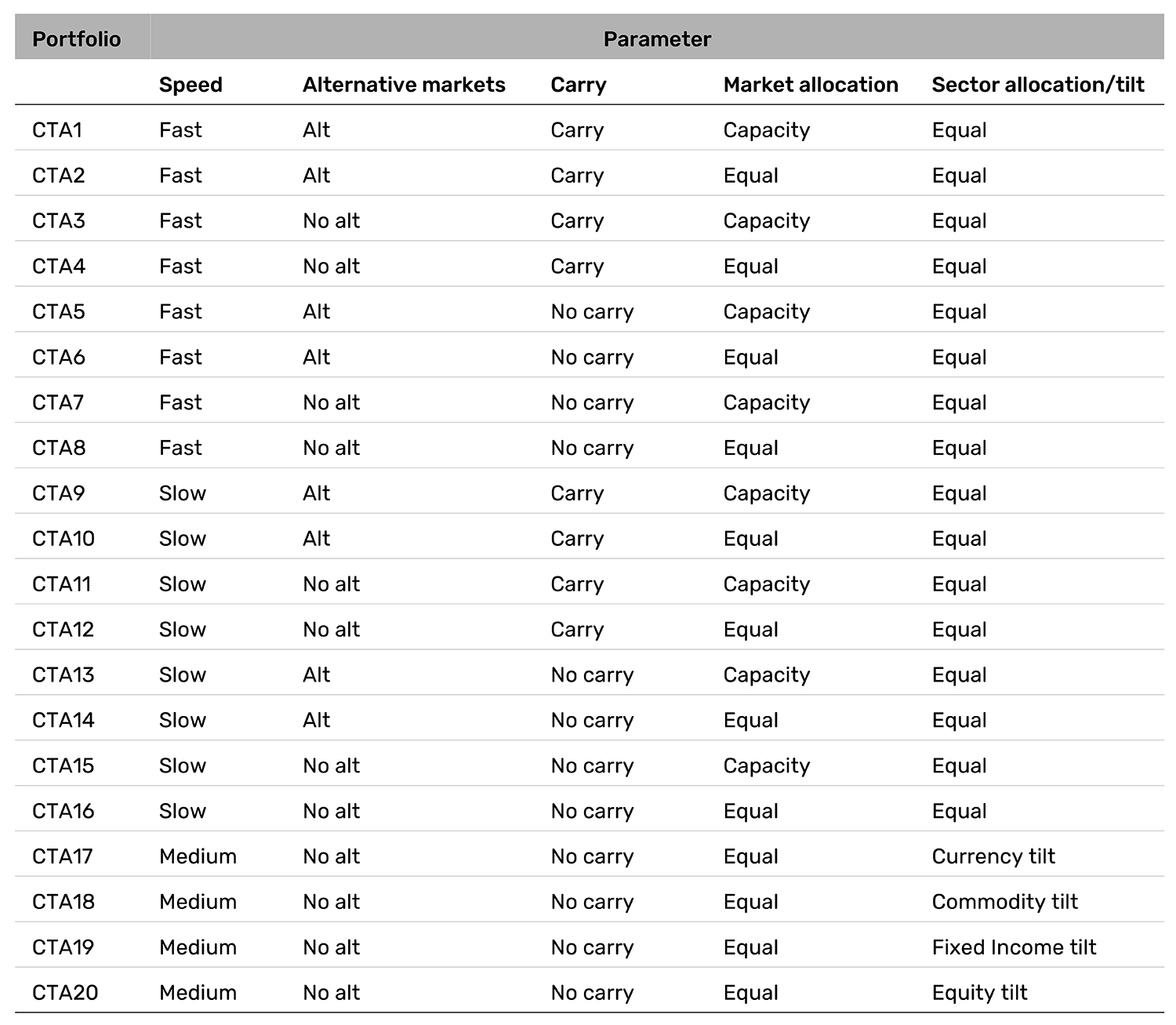 | Portfolio | Parameter | | | | |
|---|---|---|---|---|---|
| | Speed | Alternative markets | Carry | Market allocation | Sector allocation/tilt |
| CTA1 | Fast | Alt | Carry | Capacity | Equal |
| CTA2 | Fast | Alt | Carry | Equal | Equal |
| CTA3 | Fast | No alt | Carry | Capacity | Equal |
| CTA4 | Fast | No alt | Carry | Equal | Equal |
| CTA5 | Fast | Alt | No carry | Capacity | Equal |
| CTA6 | Fast | Alt | No carry | Equal | Equal |
| CTA7 | Fast | No alt | No carry | Capacity | Equal |
| CTA8 | Fast | No alt | No carry | Equal | Equal |
| CTA9 | Slow | Alt | Carry | Capacity | Equal |
| CTA10 | Slow | Alt | Carry | Equal | Equal |
| CTA11 | Slow | No alt | Carry | Capacity | Equal |
| CTA12 | Slow | No alt | Carry | Equal | Equal |
| CTA13 | Slow | Alt | No carry | Capacity | Equal |
| CTA14 | Slow | Alt | No carry | Equal | Equal |
| CTA15 | Slow | No alt | No carry | Capacity | Equal |
| CTA16 | Slow | No alt | No carry | Equal | Equal |
| CTA17 | Medium | No alt | No carry | Equal | Currency tilt |
| CTA18 | Medium | No alt | No carry | Equal | Commodity tilt |
| CTA19 | Medium | No alt | No carry | Equal | Fixed Income tilt |
| CTA20 | Medium | No alt | No carry | Equal | Equity tilt |